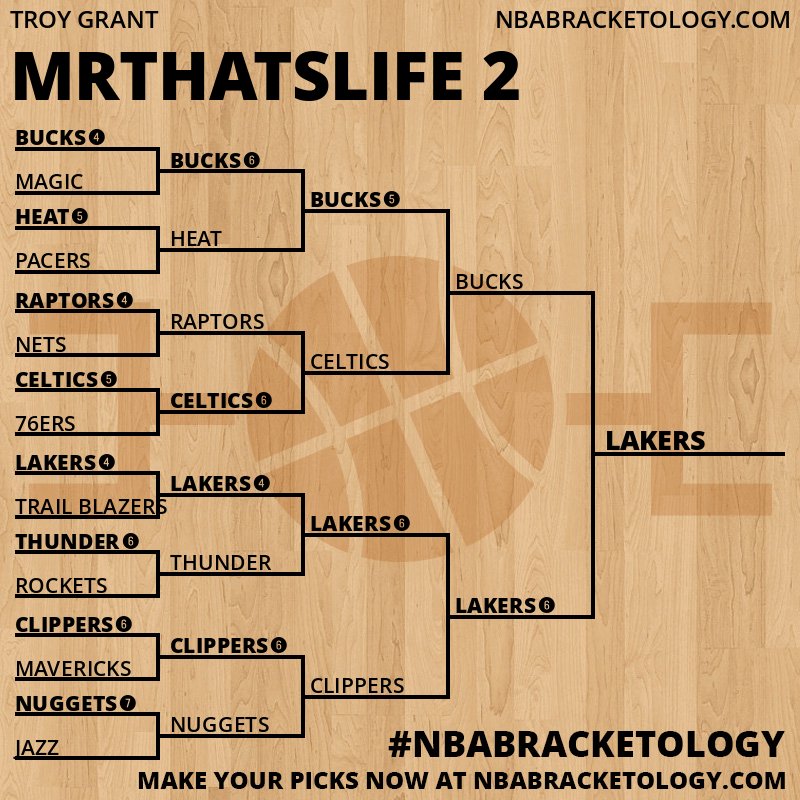 TROY GRANT

NBABRACKETOLOGY.COM

MRTHATSLIFE 2

BUCKS 4
MAGIC
HEAT 5
PACERS
RAPTORS 4
NETS
CELTICS 5
76ERS
LAKERS 4
TRAIL BLAZERS
THUNDER 6
ROCKETS
CLIPPERS 6
MAVERICKS
NUGGETS 7
JAZZ

BUCKS 6
HEAT
RAPTORS
CELTICS 6
LAKERS 4
THUNDER
CLIPPERS 6
NUGGETS

BUCKS 5
CELTICS
LAKERS 6
CLIPPERS

BUCKS
LAKERS 6

LAKERS

#NBABRACKETOLOGY

MAKE YOUR PICKS NOW AT NBABRACKETOLOGY.COM